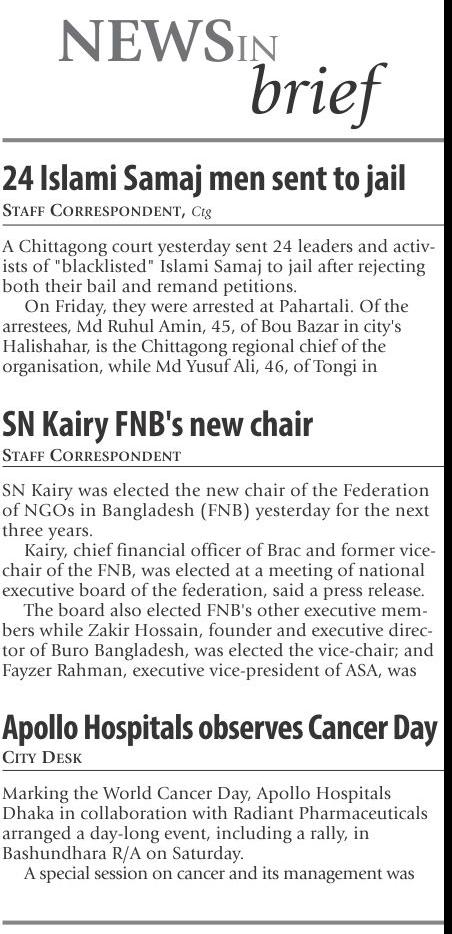 NEWS IN brief

24 Islami Samaj men sent to jail

STAFF CORRESPONDENT, Ctg

A Chittagong court yesterday sent 24 leaders and activists of "blacklisted" Islami Samaj to jail after rejecting both their bail and remand petitions.

On Friday, they were arrested at Pahartali. Of the arrestees, Md Ruhul Amin, 45, of Bou Bazar in city's Halishahar, is the Chittagong regional chief of the organisation, while Md Yusuf Ali, 46, of Tongi in

SN Kairy FNB's new chair

STAFF CORRESPONDENT

SN Kairy was elected the new chair of the Federation of NGOs in Bangladesh (FNB) yesterday for the next three years.

Kairy, chief financial officer of Brac and former vice-chair of the FNB, was elected at a meeting of national executive board of the federation, said a press release.

The board also elected FNB's other executive members while Zakir Hossain, founder and executive director of Buro Bangladesh, was elected the vice-chair; and Fayzer Rahman, executive vice-president of ASA, was

Apollo Hospitals observes Cancer Day

CITY DESK

Marking the World Cancer Day, Apollo Hospitals Dhaka in collaboration with Radiant Pharmaceuticals arranged a day-long event, including a rally, in Bashundhara R/A on Saturday.

A special session on cancer and its management was